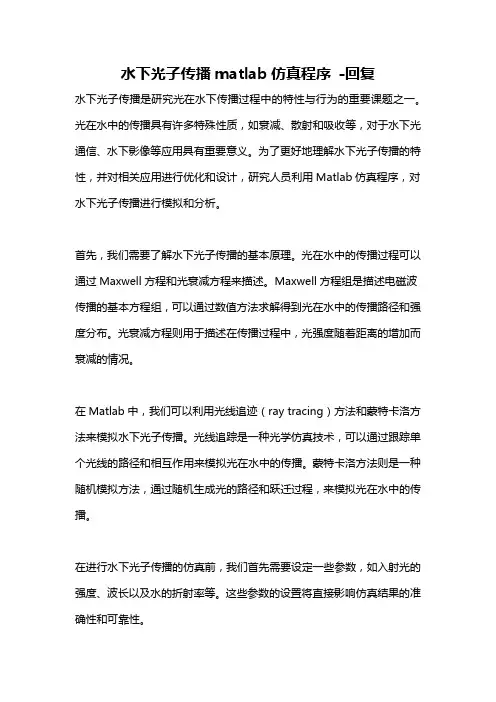 水下光子传播 matlab 仿真程序 -回复

水下光子传播是研究光在水下传播过程中的特性与行为的重要课题之一。光在水中的传播具有许多特殊性质，如衰减、散射和吸收等，对于水下光通信、水下影像等应用具有重要意义。为了更好地理解水下光子传播的特性，并对相关应用进行优化和设计，研究人员利用 Matlab 仿真程序，对水下光子传播进行模拟和分析。

首先，我们需要了解水下光子传播的基本原理。光在水中的传播过程可以通过 Maxwell 方程和光衰减方程来描述。Maxwell 方程组是描述电磁波传播的基本方程组，可以通过数值方法求解得到光在水中的传播路径和强度分布。光衰减方程则用于描述在传播过程中，光强度随着距离的增加而衰减的情况。

在 Matlab 中，我们可以利用光线追迹（ray tracing）方法和蒙特卡洛方法来模拟水下光子传播。光线追踪是一种光学仿真技术，可以通过跟踪单个光线的路径和相互作用来模拟光在水中的传播。蒙特卡洛方法则是一种随机模拟方法，通过随机生成光的路径和跃迁过程，来模拟光在水中的传播。

在进行水下光子传播的仿真前，我们首先需要设定一些参数，如入射光的强度、波长以及水的折射率等。这些参数的设置将直接影响仿真结果的准确性和可靠性。